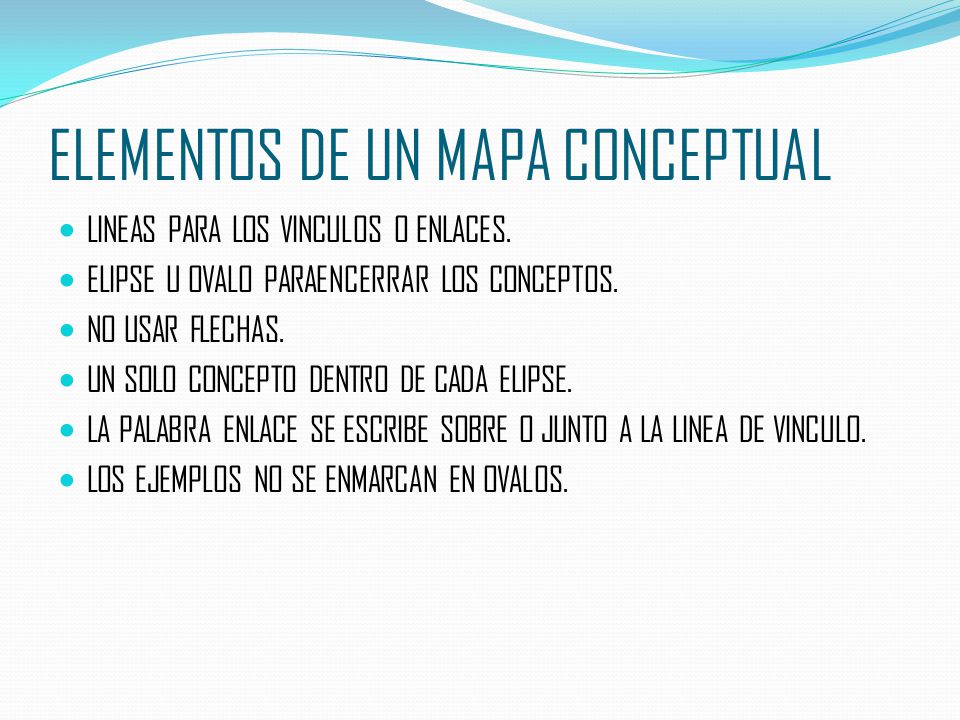 ELEMENTOS DE UN MAPA CONCEPTUAL

- LINEAS PARA LOS VINCULOS O ENLACES.
- ELIPSE U OVALO PARAENCERRAR LOS CONCEPTOS.
- NO USAR FLECHAS.
- UN SOLO CONCEPTO DENTRO DE CADA ELIPSE.
- LA PALABRA ENLACE SE ESCRIBE SOBRE O JUNTO A LA LINEA DE VINCULO.
- LOS EJEMPLOS NO SE ENMARCAN EN OVALOS.